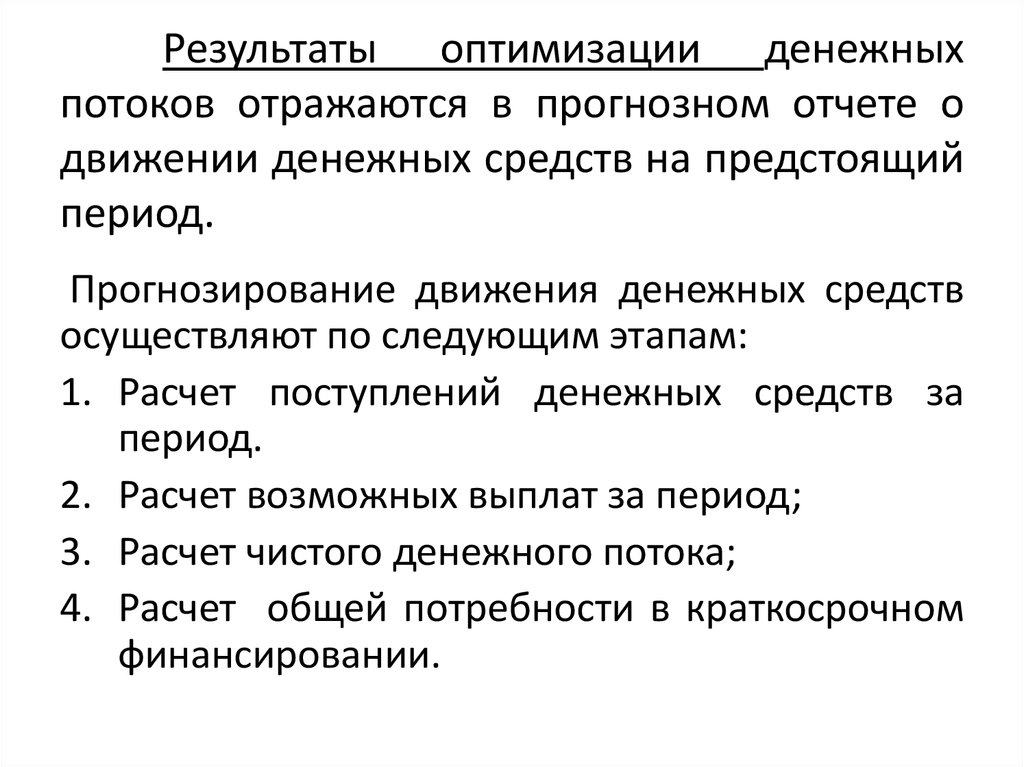 Результаты оптимизации денежных потоков отражаются в прогнозном отчете о движении денежных средств на предстоящий период.

Прогнозирование движения денежных средств осуществляют по следующим этапам:

1. Расчет поступлений денежных средств за период.
2. Расчет возможных выплат за период;
3. Расчет чистого денежного потока;
4. Расчет общей потребности в краткосрочном финансировании.